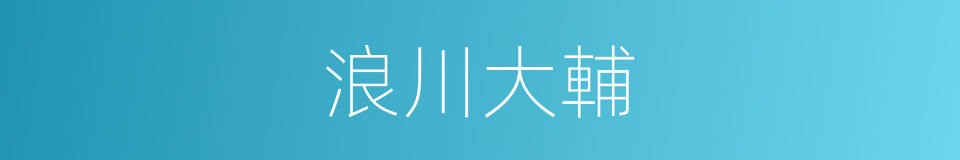 浪川大輔